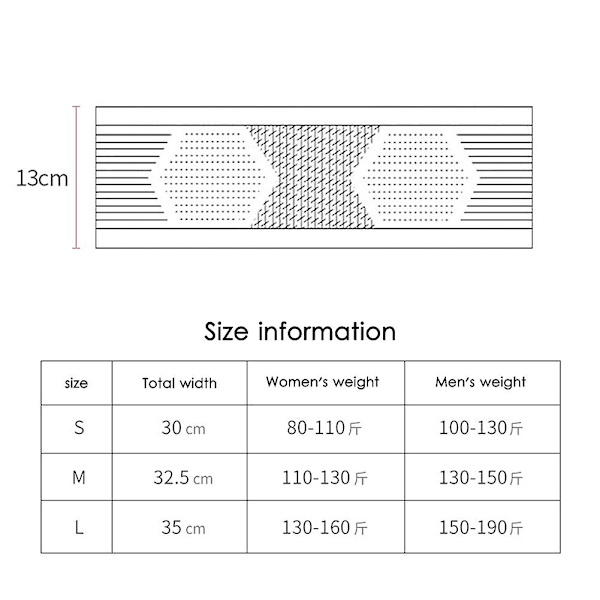 13cm

Size information

| size | Total width | Women's weight | Men's weight |
|---|---|---|---|
| S | 30 cm | 80-110斤 | 100-130斤 |
| M | 32.5 cm | 110-130斤 | 130-150斤 |
| L | 35 cm | 130-160斤 | 150-190斤 |